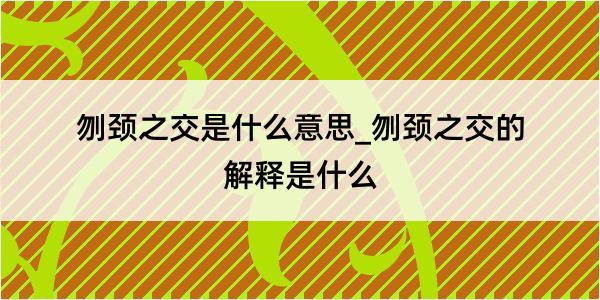 刎颈之交是什么意思_刎颈之交的解释是什么